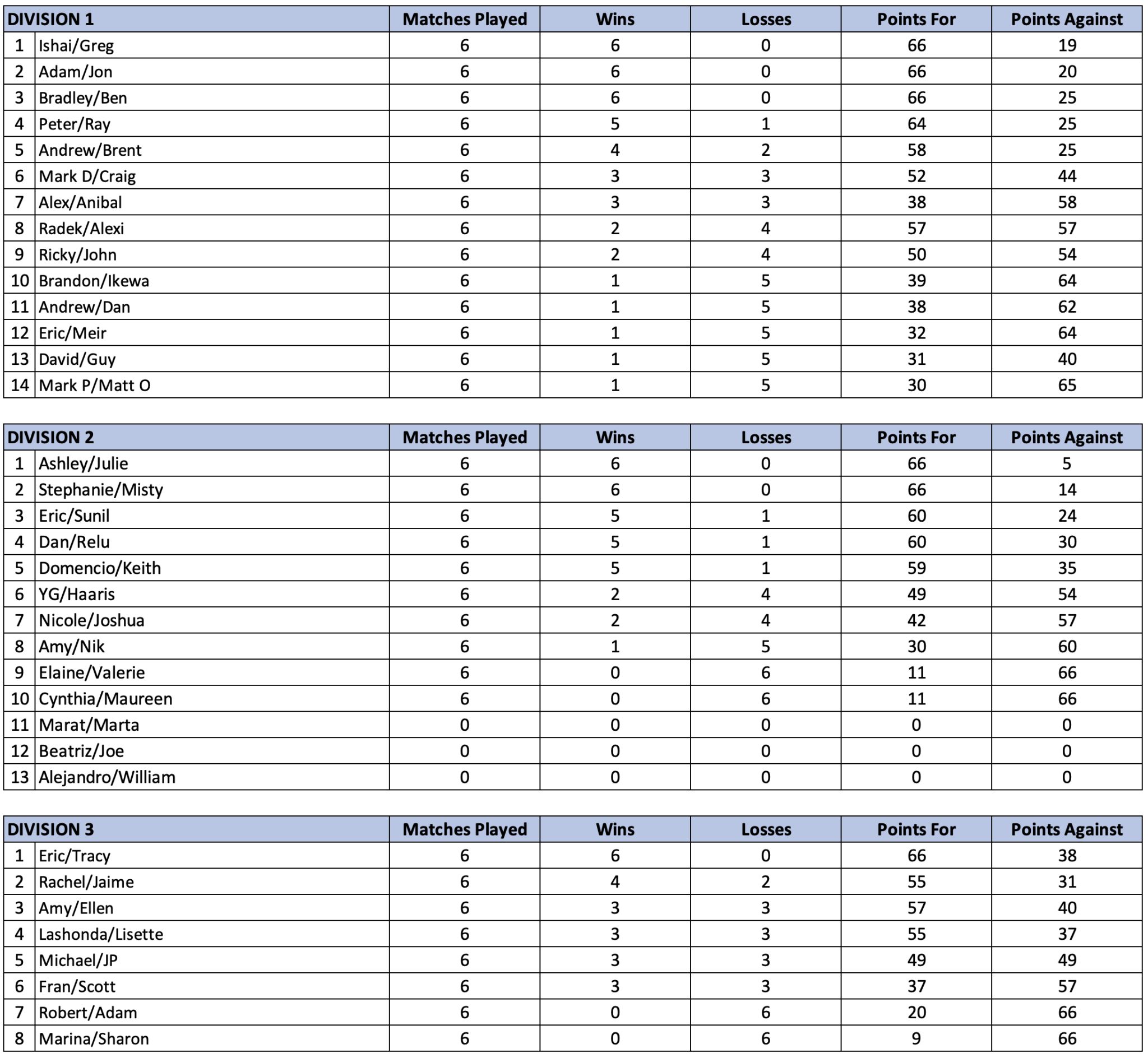 | DIVISION 1 | | Matches Played | Wins | Losses | Points For | Points Against |
|---|---|---|---|---|---|---|
| 1 | Ishai/Greg | 6 | 6 | 0 | 66 | 19 |
| 2 | Adam/Jon | 6 | 6 | 0 | 66 | 20 |
| 3 | Bradley/Ben | 6 | 6 | 0 | 66 | 25 |
| 4 | Peter/Ray | 6 | 5 | 1 | 64 | 25 |
| 5 | Andrew/Brent | 6 | 4 | 2 | 58 | 25 |
| 6 | Mark D/Craig | 6 | 3 | 3 | 52 | 44 |
| 7 | Alex/Anibal | 6 | 3 | 3 | 38 | 58 |
| 8 | Radek/Alexi | 6 | 2 | 4 | 57 | 57 |
| 9 | Ricky/John | 6 | 2 | 4 | 50 | 54 |
| 10 | Brandon/Ikewa | 6 | 1 | 5 | 39 | 64 |
| 11 | Andrew/Dan | 6 | 1 | 5 | 38 | 62 |
| 12 | Eric/Meir | 6 | 1 | 5 | 32 | 64 |
| 13 | David/Guy | 6 | 1 | 5 | 31 | 40 |
| 14 | Mark P/Matt O | 6 | 1 | 5 | 30 | 65 |

| DIVISION 2 | | Matches Played | Wins | Losses | Points For | Points Against |
|---|---|---|---|---|---|---|
| 1 | Ashley/Julie | 6 | 6 | 0 | 66 | 5 |
| 2 | Stephanie/Misty | 6 | 6 | 0 | 66 | 14 |
| 3 | Eric/Sunil | 6 | 5 | 1 | 60 | 24 |
| 4 | Dan/Relu | 6 | 5 | 1 | 60 | 30 |
| 5 | Domencio/Keith | 6 | 5 | 1 | 59 | 35 |
| 6 | YG/Haaris | 6 | 2 | 4 | 49 | 54 |
| 7 | Nicole/Joshua | 6 | 2 | 4 | 42 | 57 |
| 8 | Amy/Nik | 6 | 1 | 5 | 30 | 60 |
| 9 | Elaine/Valerie | 6 | 0 | 6 | 11 | 66 |
| 10 | Cynthia/Maureen | 6 | 0 | 6 | 11 | 66 |
| 11 | Marat/Marta | 0 | 0 | 0 | 0 | 0 |
| 12 | Beatriz/Joe | 0 | 0 | 0 | 0 | 0 |
| 13 | Alejandro/William | 0 | 0 | 0 | 0 | 0 |

| DIVISION 3 | | Matches Played | Wins | Losses | Points For | Points Against |
|---|---|---|---|---|---|---|
| 1 | Eric/Tracy | 6 | 6 | 0 | 66 | 38 |
| 2 | Rachel/Jaime | 6 | 4 | 2 | 55 | 31 |
| 3 | Amy/Ellen | 6 | 3 | 3 | 57 | 40 |
| 4 | Lashonda/Lisette | 6 | 3 | 3 | 55 | 37 |
| 5 | Michael/JP | 6 | 3 | 3 | 49 | 49 |
| 6 | Fran/Scott | 6 | 3 | 3 | 37 | 57 |
| 7 | Robert/Adam | 6 | 0 | 6 | 20 | 66 |
| 8 | Marina/Sharon | 6 | 0 | 6 | 9 | 66 |